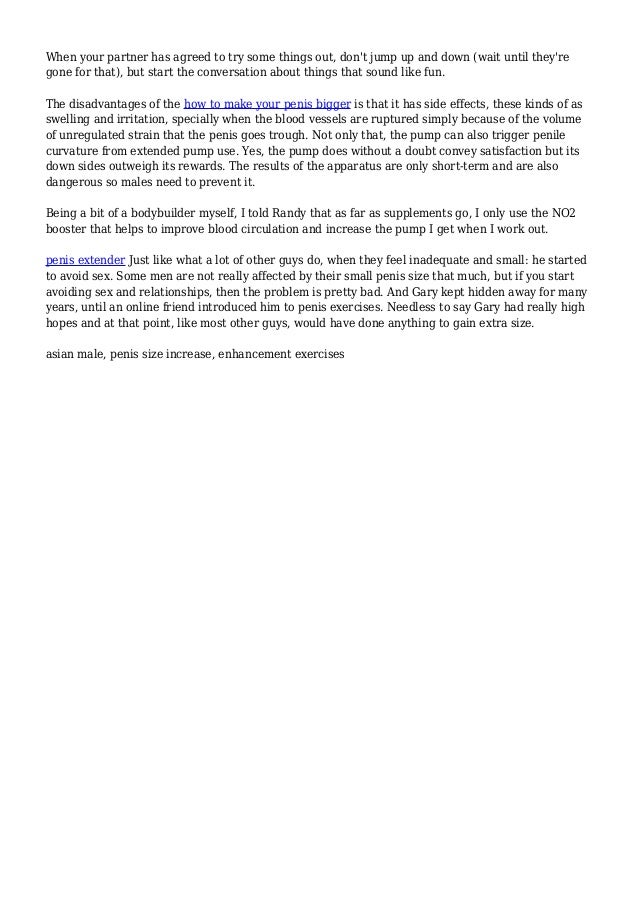 When your partner has agreed to try some things out, don't jump up and down (wait until they're gone for that), but start the conversation about things that sound like fun.

The disadvantages of the how to make your penis bigger is that it has side effects, these kinds of as swelling and irritation, specially when the blood vessels are ruptured simply because of the volume of unregulated strain that the penis goes trough. Not only that, the pump can also trigger penile curvature from extended pump use. Yes, the pump does without a doubt convey satisfaction but its down sides outweigh its rewards. The results of the apparatus are only short-term and are also dangerous so males need to prevent it.

Being a bit of a bodybuilder myself, I told Randy that as far as supplements go, I only use the NO2 booster that helps to improve blood circulation and increase the pump I get when I work out.

penis extender Just like what a lot of other guys do, when they feel inadequate and small: he started to avoid sex. Some men are not really affected by their small penis size that much, but if you start avoiding sex and relationships, then the problem is pretty bad. And Gary kept hidden away for many years, until an online friend introduced him to penis exercises. Needless to say Gary had really high hopes and at that point, like most other guys, would have done anything to gain extra size.

asian male, penis size increase, enhancement exercises